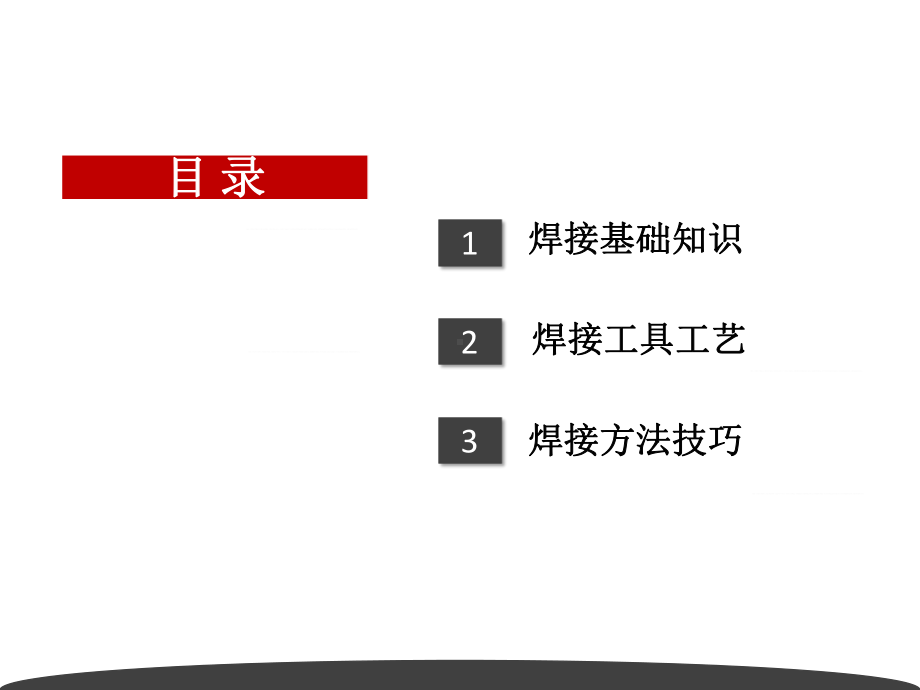 目 录

1 焊接基础知识

2 焊接工具工艺

3 焊接方法技巧